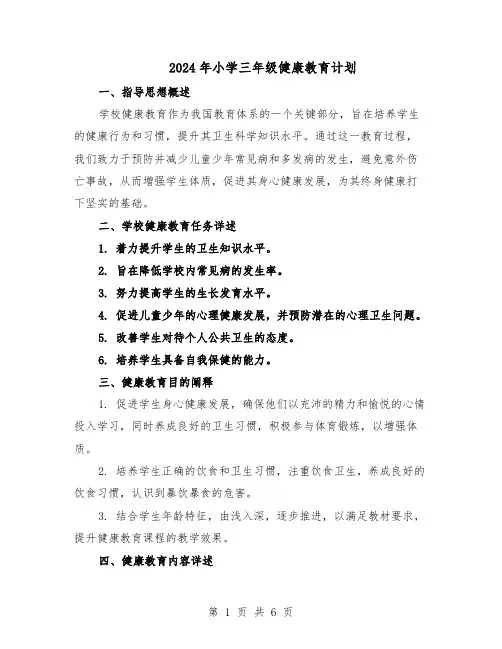 2024 年小学三年级健康教育计划

一、指导思想概述

学校健康教育作为我国教育体系的一个关键部分，旨在培养学生的健康行为和习惯，提升其卫生科学知识水平。通过这一教育过程，我们致力于预防并减少儿童少年常见病和多发病的发生，避免意外伤亡事故，从而增强学生体质，促进其身心健康发展，为其终身健康打下坚实的基础。

二、学校健康教育任务详述

1. 着力提升学生的卫生知识水平。

2. 旨在降低学校内常见病的发生率。

3. 努力提高学生的生长发育水平。

4. 促进儿童少年的心理健康发展，并预防潜在的心理卫生问题。

5. 改善学生对待个人公共卫生的态度。

6. 培养学生具备自我保健的能力。

三、健康教育目的阐释

1. 促进学生身心健康发展，确保他们以充沛的精力和愉悦的心情投入学习，同时养成良好的卫生习惯，积极参与体育锻炼，以增强体质。

2. 培养学生正确的饮食和卫生习惯，注重饮食卫生，养成良好的饮食习惯，认识到暴饮暴食的危害。

3. 结合学生年龄特征，由浅入深，逐步推进，以满足教材要求，提升健康教育课程的教学效果。

四、健康教育内容详述

第 1 页 共 6 页